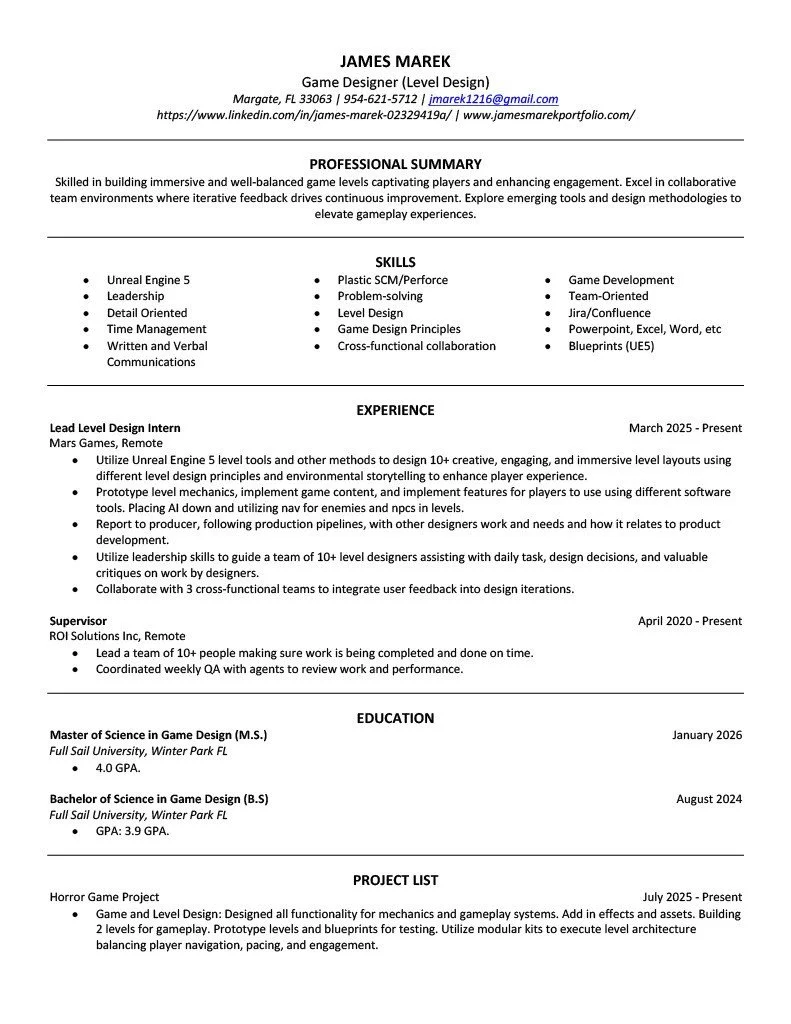 JAMES MAREK
Game Designer (Level Design)
Margate, FL 33063 | 954-621-5712 | jmarek1216@gmail.com
https://www.linkedin.com/in/james-marek-02329419a/ | www.jamesmarekportfolio.com/

PROFESSIONAL SUMMARY
Skilled in building immersive and well-balanced game levels captivating players and enhancing engagement. Excel in collaborative team environments where iterative feedback drives continuous improvement. Explore emerging tools and design methodologies to elevate gameplay experiences.

SKILLS
- Unreal Engine 5
- Leadership
- Detail Oriented
- Time Management
- Written and Verbal Communications

- Plastic SCM/Perforce
- Problem-solving
- Level Design
- Game Design Principles
- Cross-functional collaboration

- Game Development
- Team-Oriented
- Jira/Confluence
- Powerpoint, Excel, Word, etc
- Blueprints (UE5)

EXPERIENCE
Lead Level Design Intern March 2025 - Present
Mars Games, Remote
- Utilize Unreal Engine 5 level tools and other methods to design 10+ creative, engaging, and immersive level layouts using different level design principles and environmental storytelling to enhance player experience.
- Prototype level mechanics, implement game content, and implement features for players to use using different software tools. Placing AI down and utilizing nav for enemies and npcs in levels.
- Report to producer, following production pipelines, with other designers work and needs and how it relates to product development.
- Utilize leadership skills to guide a team of 10+ level designers assisting with daily task, design decisions, and valuable critiques on work by designers.
- Collaborate with 3 cross-functional teams to integrate user feedback into design iterations.

Supervisor April 2020 - Present
ROI Solutions Inc, Remote
- Lead a team of 10+ people making sure work is being completed and done on time.
- Coordinated weekly QA with agents to review work and performance.

EDUCATION
Master of Science in Game Design (M.S.) January 2026
Full Sail University, Winter Park FL
- 4.0 GPA.

Bachelor of Science in Game Design (B.S) August 2024
Full Sail University, Winter Park FL
- GPA: 3.9 GPA.

PROJECT LIST
Horror Game Project July 2025 - Present
- Game and Level Design: Designed all functionality for mechanics and gameplay systems. Add in effects and assets. Building 2 levels for gameplay. Prototype levels and blueprints for testing. Utilize modular kits to execute level architecture balancing player navigation, pacing, and engagement.